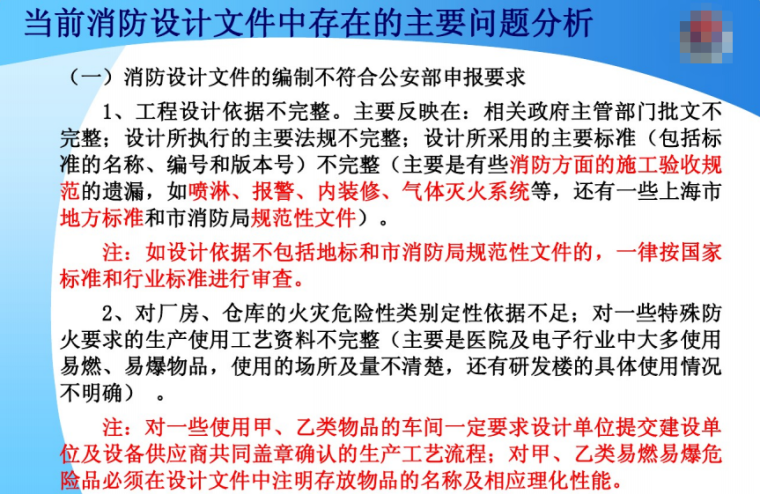 当前消防设计文件中存在的主要问题分析

（一）消防设计文件的编制不符合公安部申报要求

1、工程设计依据不完整。主要反映在：相关政府主管部门批文不完整；设计所执行的主要法规不完整；设计所采用的主要标准（包括标准的名称、编号和版本号）不完整（主要是有些消防方面的施工验收规范的遗漏，如喷淋、报警、内装修、气体灭火系统等，还有一些上海市地方标准和市消防局规范性文件）。

注：如设计依据不包括地标和市消防局规范性文件的，一律按国家标准和行业标准进行审查。

2、对厂房、仓库的火灾危险性类别定性依据不足；对一些特殊防火要求的生产使用工艺资料不完整（主要是医院及电子行业中大多使用易燃、易爆物品，使用的场所及量不清楚，还有研发楼的具体使用情况不明确）。

注：对一些使用甲、乙类物品的车间一定要求设计单位提交建设单位及设备供应商共同盖章确认的生产工艺流程；对甲、乙类易燃易爆危险品必须在设计文件中注明存放物品的名称及相应理化性能。